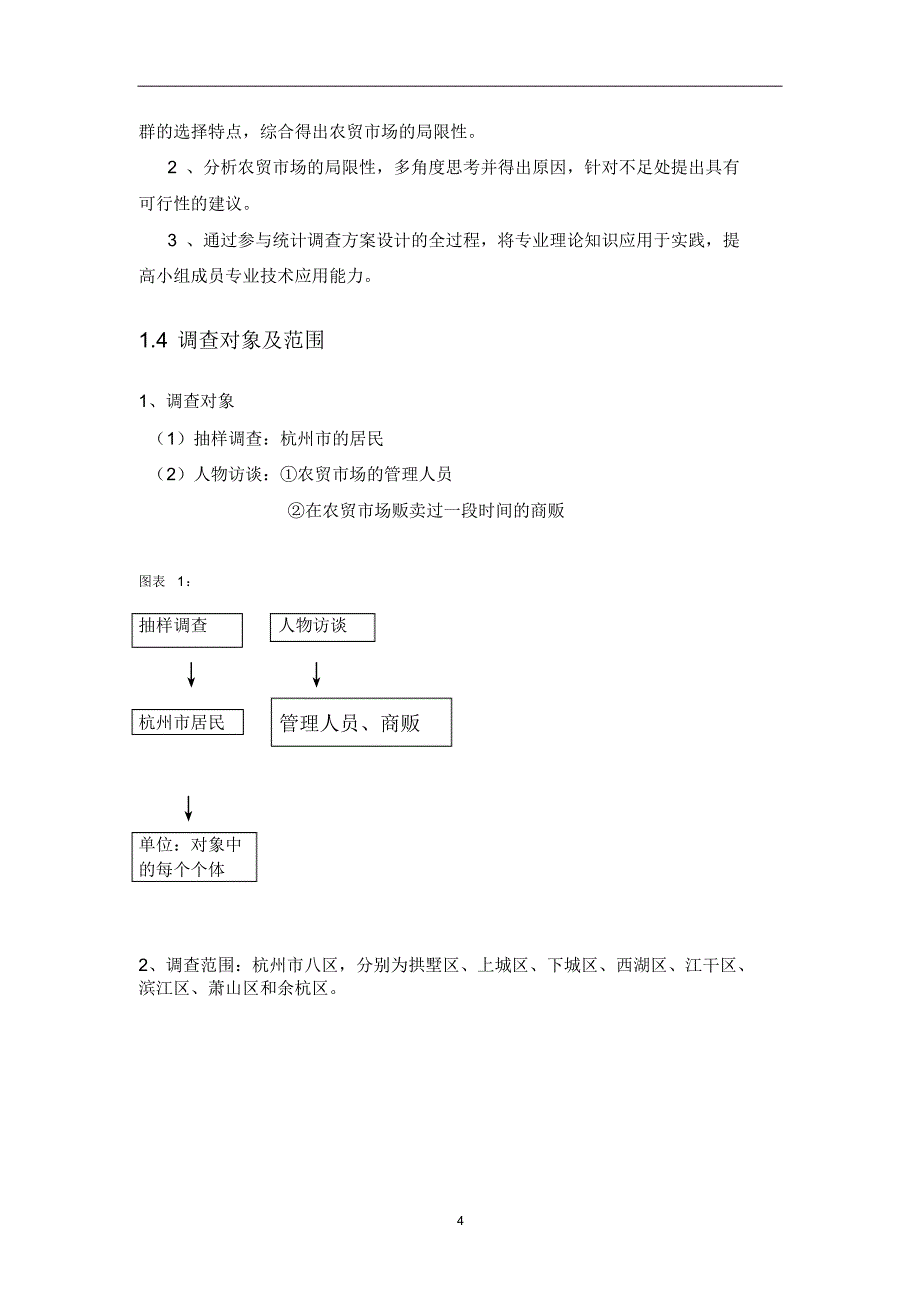 群的选择特点，综合得出农贸市场的局限性。

2 、分析农贸市场的局限性，多角度思考并得出原因，针对不足处提出具有可行性的建议。

3 、通过参与统计调查方案设计的全过程，将专业理论知识应用于实践，提高小组成员专业技术应用能力。

1.4 调查对象及范围

1、调查对象

（1）抽样调查：杭州市的居民

（2）人物访谈：①农贸市场的管理人员

②在农贸市场贩卖过一段时间的商贩

图表 1：

抽样调查

人物访谈

杭州市居民

管理人员、商贩

单位：对象中的每个个体

2、调查范围：杭州市八区，分别为拱墅区、上城区、下城区、西湖区、江干区、滨江区、萧山区和余杭区。

4